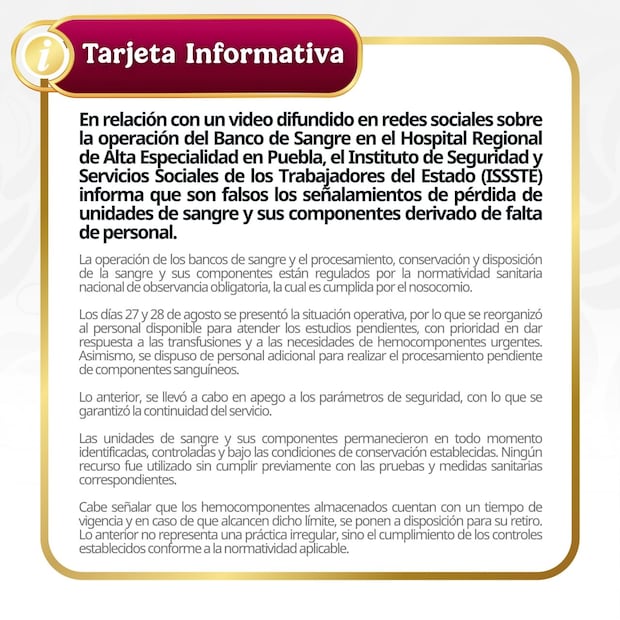 i

Tarjeta Informativa

En relación con un video difundido en redes sociales sobre la operación del Banco de Sangre en el Hospital Regional de Alta Especialidad en Puebla, el Instituto de Seguridad y Servicios Sociales de los Trabajadores del Estado (ISSSTE) informa que son falsos los señalamientos de pérdida de unidades de sangre y sus componentes derivado de falta de personal.

La operación de los bancos de sangre y el procesamiento, conservación y disposición de la sangre y sus componentes están regulados por la normatividad sanitaria nacional de observancia obligatoria, la cual es cumplida por el nosocomio.

Los días 27 y 28 de agosto se presentó la situación operativa, por lo que se reorganizó al personal disponible para atender los estudios pendientes, con prioridad en dar respuesta a las transfusiones y a las necesidades de hemocomponentes urgentes. Asimismo, se dispuso de personal adicional para realizar el procesamiento pendiente de componentes sanguíneos.

Lo anterior, se llevó a cabo en apego a los parámetros de seguridad, con lo que se garantizó la continuidad del servicio.

Las unidades de sangre y sus componentes permanecieron en todo momento identificadas, controladas y bajo las condiciones de conservación establecidas. Ningún recurso fue utilizado sin cumplir previamente con las pruebas y medidas sanitarias correspondientes.

Cabe señalar que los hemocomponentes almacenados cuentan con un tiempo de vigencia y en caso de que alcancen dicho límite, se ponen a disposición para su retiro. Lo anterior no representa una práctica irregular, sino el cumplimiento de los controles establecidos conforme a la normatividad aplicable.